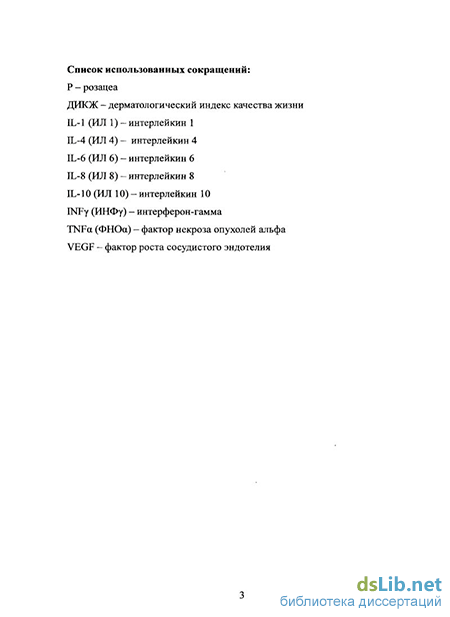 Список использованных сокращений:

Р – розацеа

ДИКЖ – дерматологический индекс качества жизни

IL-1 (ИЛ 1) – интерлейкин 1

IL-4 (ИЛ 4) – интерлейкин 4

IL-6 (ИЛ 6) – интерлейкин 6

IL-8 (ИЛ 8) – интерлейкин 8

IL-10 (ИЛ 10) – интерлейкин 10

INFγ (ИНФγ) – интерферон-гамма

TNFα (ФНОα) – фактор некроза опухолей альфа

VEGF – фактор роста сосудистого эндотелия

3

dsLib.net
библиотека диссертаций